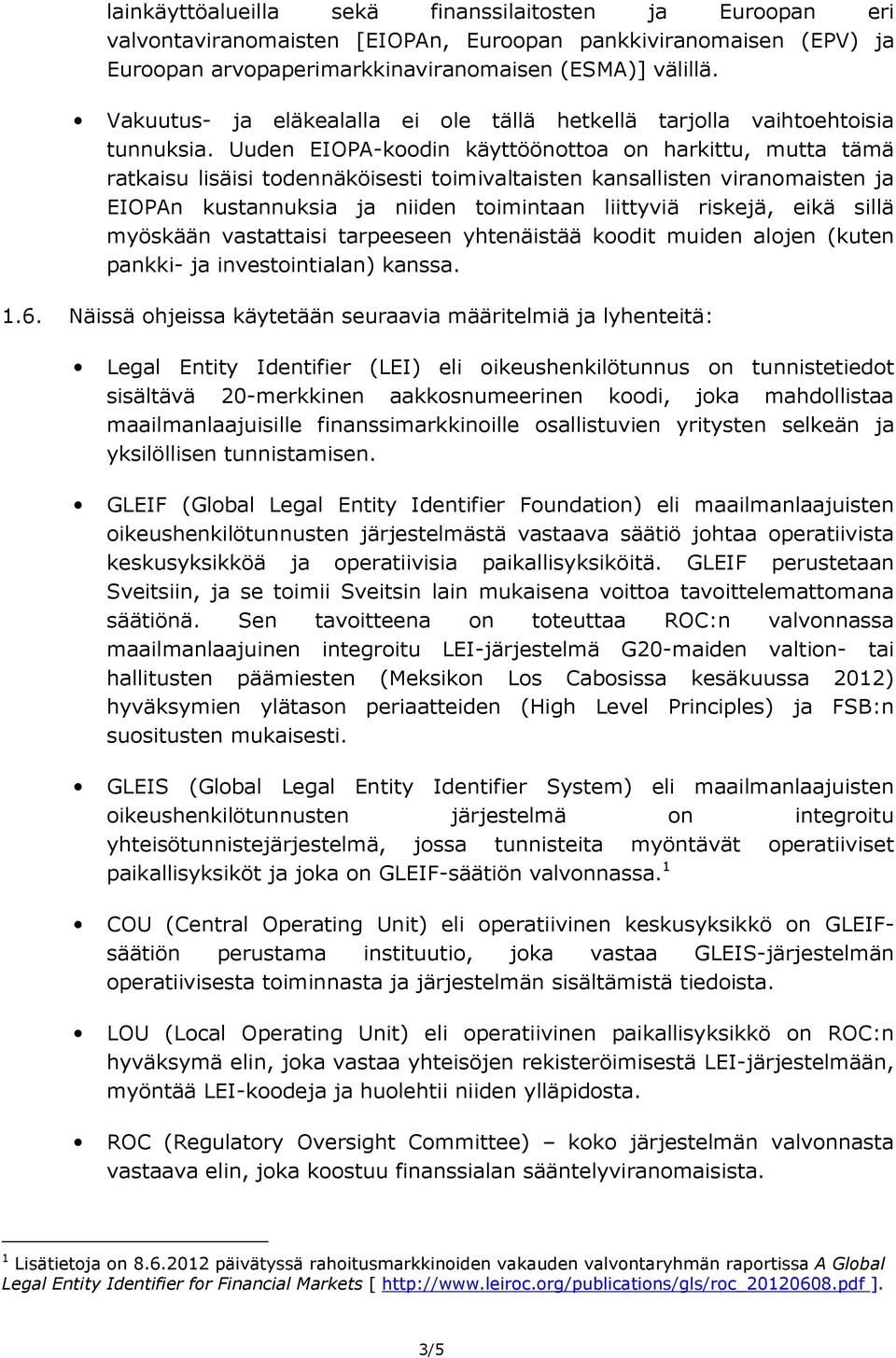 lainkäyttöalueilla sekä finanssilaitosten ja Euroopan eri valvontaviranomaisten [EIOPAn, Euroopan pankkiviranomaisen (EPV) ja Euroopan arvopaperimarkkinaviranomaisen (ESMA)] välillä.

• Vakuutus- ja eläkealalla ei ole tällä hetkellä tarjolla vaihtoehtoisia tunnuksia. Uuden EIOPA-koodin käyttöönottoa on harkittu, mutta tämä ratkaisu lisäisi todennäköisesti toimivaltaisten kansallisten viranomaisten ja EIOPAn kustannuksia ja niiden toimintaan liittyviä riskejä, eikä sillä myöskään vastattaisi tarpeeseen yhtenäistää koodit muiden alojen (kuten pankki- ja investointialan) kanssa.

1.6. Näissä ohjeissa käytetään seuraavia määritelmiä ja lyhenteitä:

• Legal Entity Identifier (LEI) eli oikeushenkilötunnus on tunnistetiedot sisältävä 20-merkkinen aakkosnumeerinen koodi, joka mahdollistaa maailmanlaajuisille finanssimarkkinoille osallistuvien yritysten selkeän ja yksilöllisen tunnistamisen.

• GLEIF (Global Legal Entity Identifier Foundation) eli maailmanlaajuisten oikeushenkilötunnusten järjestelmästä vastaava säätiö johtaa operatiivista keskusyksikköä ja operatiivisia paikallisyksiköitä. GLEIF perustetaan Sveitsiin, ja se toimii Sveitsin lain mukaisena voittoa tavoittelemattomana säätiönä. Sen tavoitteena on toteuttaa ROC:n valvonnassa maailmanlaajuinen integroitu LEI-järjestelmä G20-maiden valtion- tai hallitusten päämiesten (Meksikon Los Cabosissa kesäkuussa 2012) hyväksymien ylätason periaatteiden (High Level Principles) ja FSB:n suositusten mukaisesti.

• GLEIS (Global Legal Entity Identifier System) eli maailmanlaajuisten oikeushenkilötunnusten järjestelmä on integroitu yhteisötunnistejärjestelmä, jossa tunnisteita myöntävät operatiiviset paikallisyksiköt ja joka on GLEIF-säätiön valvonnassa.$^1$

• COU (Central Operating Unit) eli operatiivinen keskusyksikkö on GLEIF-säätiön perustama instituutio, joka vastaa GLEIS-järjestelmän operatiivisesta toiminnasta ja järjestelmän sisältämistä tiedoista.

• LOU (Local Operating Unit) eli operatiivinen paikallisyksikkö on ROC:n hyväksymä elin, joka vastaa yhteisöjen rekisteröimisestä LEI-järjestelmään, myöntää LEI-koodeja ja huolehtii niiden ylläpidosta.

• ROC (Regulatory Oversight Committee) – koko järjestelmän valvonnasta vastaava elin, joka koostuu finanssialan sääntelyviranomaisista.

$^1$ Lisätietoja on 8.6.2012 päivätyssä rahoitusmarkkinoiden vakauden valvontaryhmän raportissa A Global Legal Entity Identifier for Financial Markets [ http://www.leiroc.org/publications/gls/roc_20120608.pdf ].

3/5